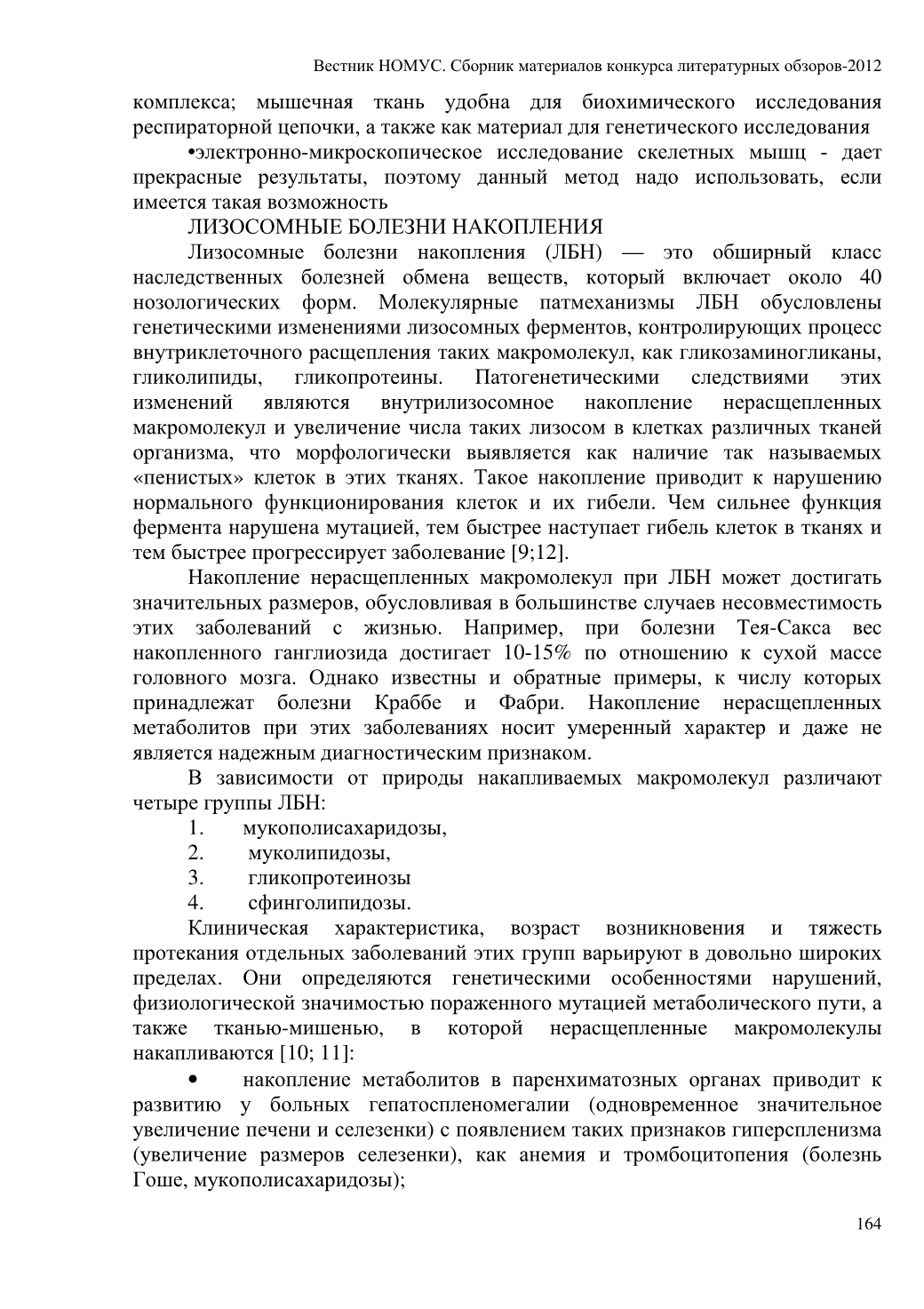 Вестник НОМУС. Сборник материалов конкурса литературных обзоров-2012

комплекса; мышечная ткань удобна для биохимического исследования респираторной цепочки, а также как материал для генетического исследования

•электронно-микроскопическое исследование скелетных мышц - дает прекрасные результаты, поэтому данный метод надо использовать, если имеется такая возможность

ЛИЗОСОМНЫЕ БОЛЕЗНИ НАКОПЛЕНИЯ

Лизосомные болезни накопления (ЛБН) — это обширный класс наследственных болезней обмена веществ, который включает около 40 нозологических форм. Молекулярные патмеханизмы ЛБН обусловлены генетическими изменениями лизосомных ферментов, контролирующих процесс внутриклеточного расщепления таких макромолекул, как гликозаминогликаны, гликолипиды, гликопротеины. Патогенетическими следствиями этих изменений являются внутрилизосомное накопление нерасщепленных макромолекул и увеличение числа таких лизосом в клетках различных тканей организма, что морфологически выявляется как наличие так называемых «пенистых» клеток в этих тканях. Такое накопление приводит к нарушению нормального функционирования клеток и их гибели. Чем сильнее функция фермента нарушена мутацией, тем быстрее наступает гибель клеток в тканях и тем быстрее прогрессирует заболевание [9;12].

Накопление нерасщепленных макромолекул при ЛБН может достигать значительных размеров, обусловливая в большинстве случаев несовместимость этих заболеваний с жизнью. Например, при болезни Тея-Сакса вес накопленного ганглиозида достигает 10-15% по отношению к сухой массе головного мозга. Однако известны и обратные примеры, к числу которых принадлежат болезни Краббе и Фабри. Накопление нерасщепленных метаболитов при этих заболеваниях носит умеренный характер и даже не является надежным диагностическим признаком.

В зависимости от природы накапливаемых макромолекул различают четыре группы ЛБН:

1. мукополисахаридозы,
2. муколипидозы,
3. гликопротеинозы
4. сфинголипидозы.

Клиническая характеристика, возраст возникновения и тяжесть протекания отдельных заболеваний этих групп варьируют в довольно широких пределах. Они определяются генетическими особенностями нарушений, физиологической значимостью пораженного мутацией метаболического пути, а также тканью-мишенью, в которой нерасщепленные макромолекулы накапливаются [10; 11]:

• накопление метаболитов в паренхиматозных органах приводит к развитию у больных гепатоспленомегалии (одновременное значительное увеличение печени и селезенки) с появлением таких признаков гиперспленизма (увеличение размеров селезенки), как анемия и тромбоцитопения (болезнь Гоше, мукополисахаридозы);

164